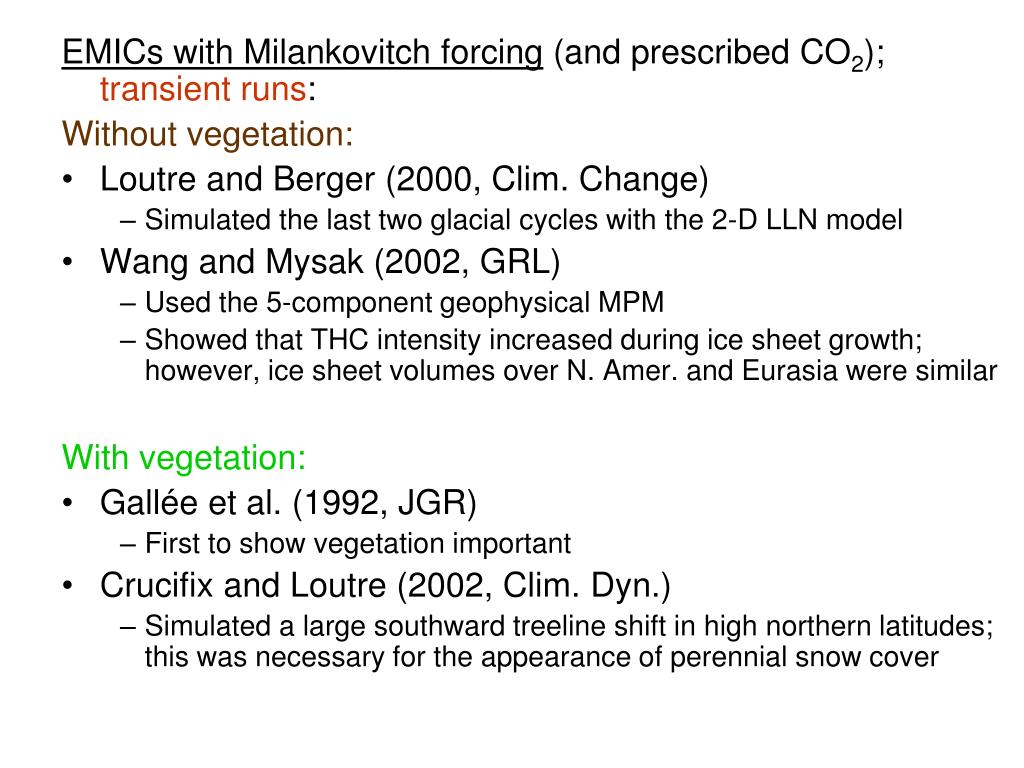 EMICs with Milankovitch forcing (and prescribed $CO_2$); transient runs:

Without vegetation:

• Loutre and Berger (2000, Clim. Change)
– Simulated the last two glacial cycles with the 2-D LLN model

• Wang and Mysak (2002, GRL)
– Used the 5-component geophysical MPM
– Showed that THC intensity increased during ice sheet growth; however, ice sheet volumes over N. Amer. and Eurasia were similar

With vegetation:

• Gallée et al. (1992, JGR)
– First to show vegetation important

• Crucifix and Loutre (2002, Clim. Dyn.)
– Simulated a large southward treeline shift in high northern latitudes; this was necessary for the appearance of perennial snow cover